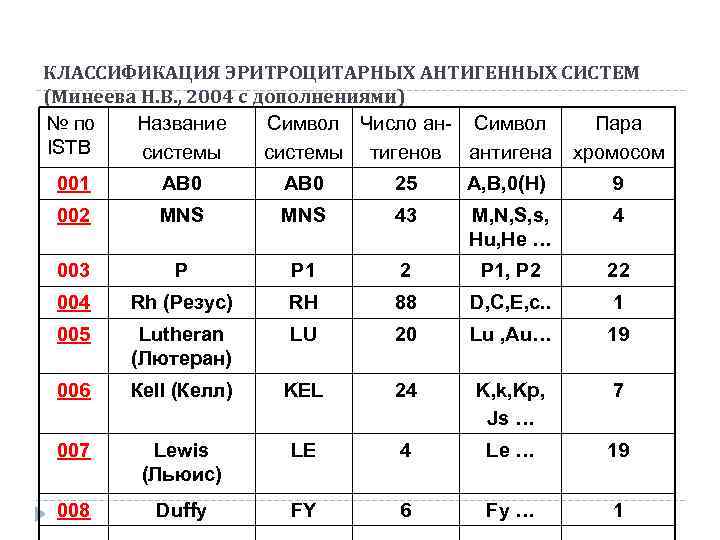 КЛАССИФИКАЦИЯ ЭРИТРОЦИТАРНЫХ АНТИГЕННЫХ СИСТЕМ (Минеева Н.В., 2004 с дополнениями)

| № по ISTB | Название системы | Символ системы | Число антигенов | Символ антигена | Пара хромосом |
|---|---|---|---|---|---|
| 001 | AB0 | AB0 | 25 | A,B,0(H) | 9 |
| 002 | MNS | MNS | 43 | M,N,S,s, Hu,He … | 4 |
| 003 | P | P1 | 2 | P1, P2 | 22 |
| 004 | Rh (Резус) | RH | 88 | D,C,E,c.. | 1 |
| 005 | Lutheran (Лютеран) | LU | 20 | Lu ,Au… | 19 |
| 006 | Kell (Келл) | KEL | 24 | K,k,Kp, Js … | 7 |
| 007 | Lewis (Льюис) | LE | 4 | Le … | 19 |
| 008 | Duffy | FY | 6 | Fy … | 1 |